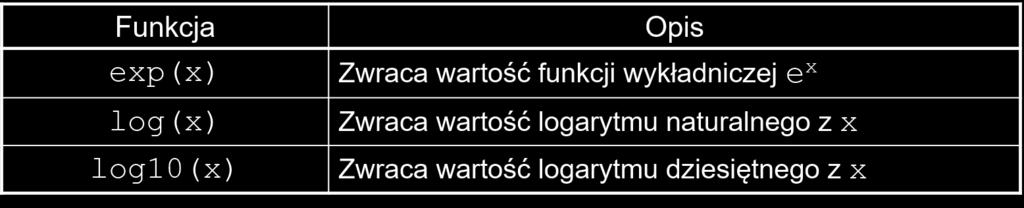 | Funkcja | Opis |
|---|---|
| exp(x) | Zwraca wartość funkcji wykładniczej $e^x$ |
| log(x) | Zwraca wartość logarytmu naturalnego z x |
| log10(x) | Zwraca wartość logarytmu dziesiętnego z x |